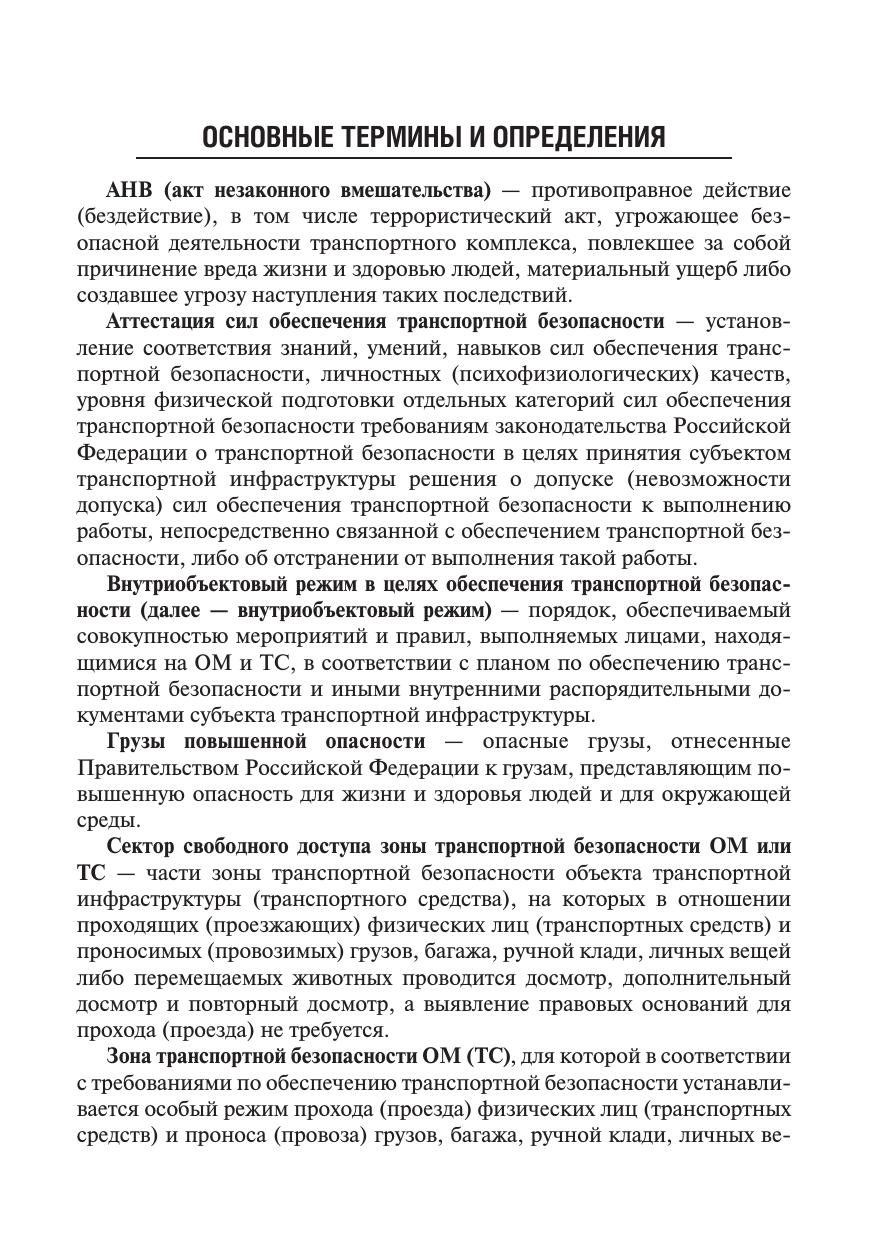 ОСНОВНЫЕ ТЕРМИНЫ И ОПРЕДЕЛЕНИЯ

АНВ (акт незаконного вмешательства) — противоправное действие (бездействие), в том числе террористический акт, угрожающее безопасной деятельности транспортного комплекса, повлекшее за собой причинение вреда жизни и здоровью людей, материальный ущерб либо создавшее угрозу наступления таких последствий.

Аттестация сил обеспечения транспортной безопасности — установление соответствия знаний, умений, навыков сил обеспечения транспортной безопасности, личностных (психофизиологических) качеств, уровня физической подготовки отдельных категорий сил обеспечения транспортной безопасности требованиям законодательства Российской Федерации о транспортной безопасности в целях принятия субъектом транспортной инфраструктуры решения о допуске (невозможности допуска) сил обеспечения транспортной безопасности к выполнению работы, непосредственно связанной с обеспечением транспортной безопасности, либо об отстранении от выполнения такой работы.

Внутриобъектовый режим в целях обеспечения транспортной безопасности (далее — внутриобъектовый режим) — порядок, обеспечиваемый совокупностью мероприятий и правил, выполняемых лицами, находящимися на ОМ и ТС, в соответствии с планом по обеспечению транспортной безопасности и иными внутренними распорядительными документами субъекта транспортной инфраструктуры.

Грузы повышенной опасности — опасные грузы, отнесенные Правительством Российской Федерации к грузам, представляющим повышенную опасность для жизни и здоровья людей и для окружающей среды.

Сектор свободного доступа зоны транспортной безопасности ОМ или ТС — части зоны транспортной безопасности объекта транспортной инфраструктуры (транспортного средства), на которых в отношении проходящих (проезжающих) физических лиц (транспортных средств) и проносимых (провозимых) грузов, багажа, ручной клади, личных вещей либо перемещаемых животных проводится досмотр, дополнительный досмотр и повторный досмотр, а выявление правовых оснований для прохода (проезда) не требуется.

Зона транспортной безопасности ОМ (ТС), для которой в соответствии с требованиями по обеспечению транспортной безопасности устанавливается особый режим прохода (проезда) физических лиц (транспортных средств) и проноса (провоза) грузов, багажа, ручной клади, личных ве-